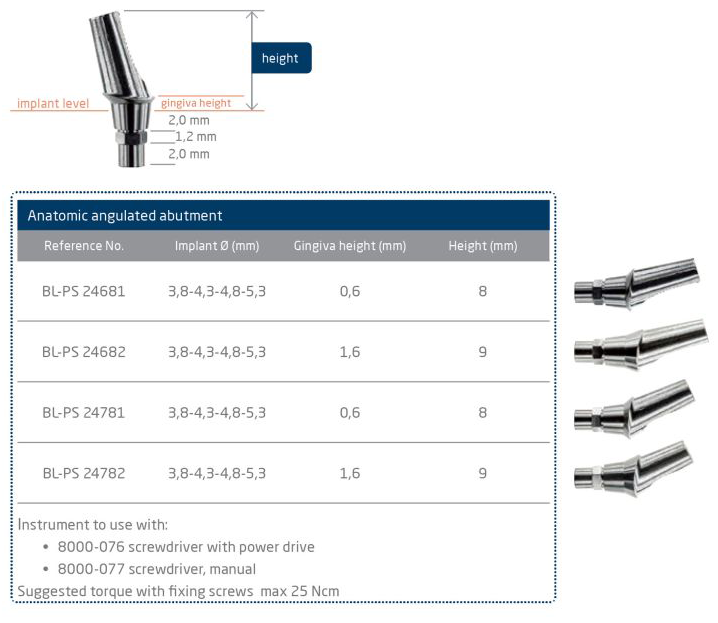 height

implant level

gingiva height

2,0 mm

1,2 mm

2,0 mm

Anatomic angulated abutment

| Reference No. | Implant Ø (mm) | Gingiva height (mm) | Height (mm) |
|---|---|---|---|
| BL-PS 24681 | 3,8-4,3-4,8-5,3 | 0,6 | 8 |
| BL-PS 24682 | 3,8-4,3-4,8-5,3 | 1,6 | 9 |
| BL-PS 24781 | 3,8-4,3-4,8-5,3 | 0,6 | 8 |
| BL-PS 24782 | 3,8-4,3-4,8-5,3 | 1,6 | 9 |

Instrument to use with:
• 8000-076 screwdriver with power drive
• 8000-077 screwdriver, manual
Suggested torque with fixing screws max 25 Ncm